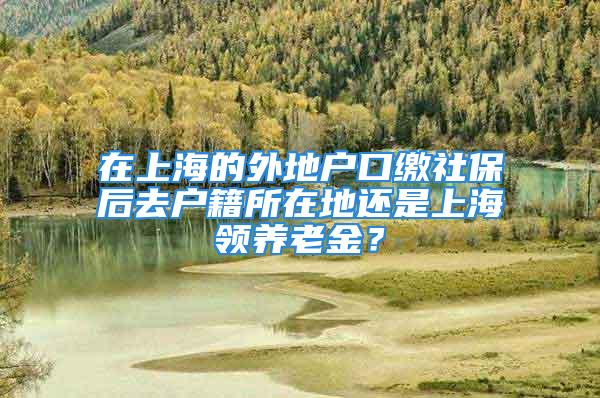 在上海的外地户口缴社保后去户籍所在地还是上海领养老金？